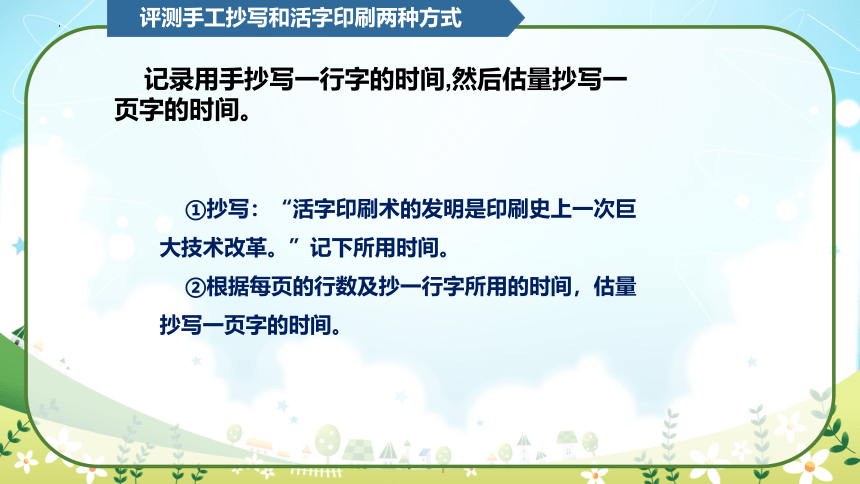 评测手工抄写和活字印刷两种方式

记录用手抄写一行字的时间,然后估量抄写一页字的时间。

①抄写：“活字印刷术的发明是印刷史上一次巨大技术改革。”记下所用时间。

②根据每页的行数及抄一行字所用的时间，估量抄写一页字的时间。